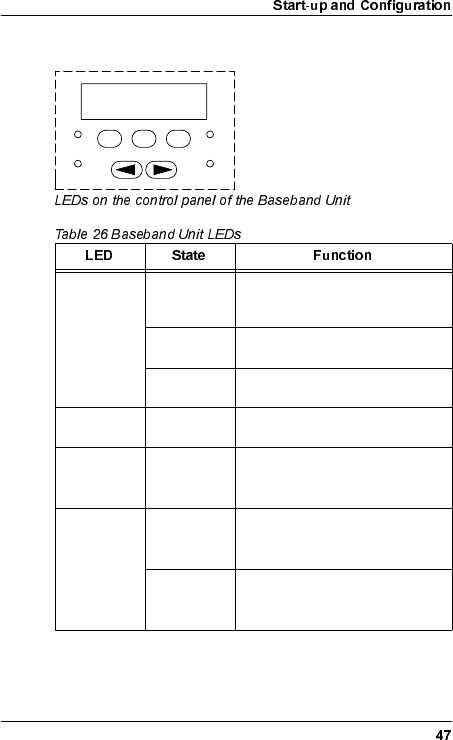 Start-up and Configuration

LEDs on the control panel of the Baseband Unit

Table 26 Baseband Unit LEDs

| LED | State | Function |
|---|---|---|
| | | |
| | | |
| | | |
| | | |
| | | |
| | | |
| | | |

47